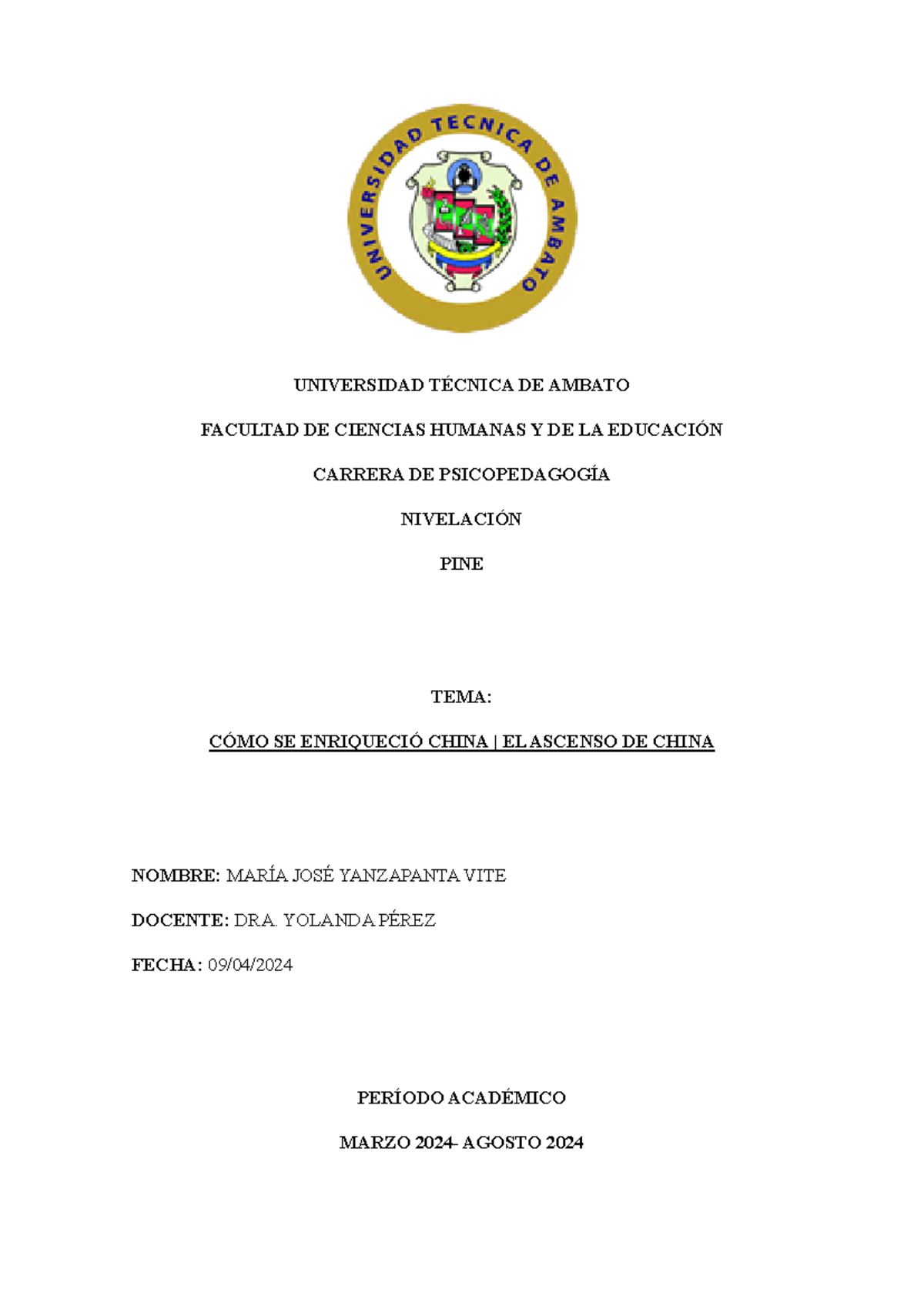 UNIVERSIDAD TECNICA DE AMBATO

UNIVERSIDAD TÉCNICA DE AMBATO

FACULTAD DE CIENCIAS HUMANAS Y DE LA EDUCACIÓN

CARRERA DE PSICOPEDAGOGÍA

NIVELACIÓN

PINE

TEMA:

CÓMO SE ENRIQUECIÓ CHINA | EL ASCENSO DE CHINA

NOMBRE: MARÍA JOSÉ YANZAPANTA VITE

DOCENTE: DRA. YOLANDA PÉREZ

FECHA: 09/04/2024

PERÍODO ACADÉMICO

MARZO 2024- AGOSTO 2024